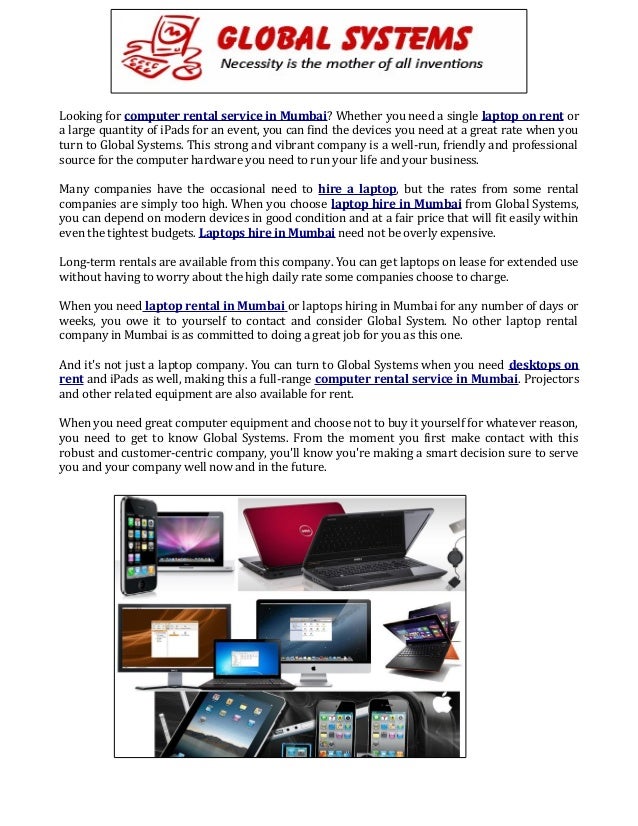 GLOBAL SYSTEMS
Necessity is the mother of all inventions

Looking for computer rental service in Mumbai? Whether you need a single laptop on rent or a large quantity of iPads for an event, you can find the devices you need at a great rate when you turn to Global Systems. This strong and vibrant company is a well-run, friendly and professional source for the computer hardware you need to run your life and your business.

Many companies have the occasional need to hire a laptop, but the rates from some rental companies are simply too high. When you choose laptop hire in Mumbai from Global Systems, you can depend on modern devices in good condition and at a fair price that will fit easily within even the tightest budgets. Laptops hire in Mumbai need not be overly expensive.

Long-term rentals are available from this company. You can get laptops on lease for extended use without having to worry about the high daily rate some companies choose to charge.

When you need laptop rental in Mumbai or laptops hiring in Mumbai for any number of days or weeks, you owe it to yourself to contact and consider Global System. No other laptop rental company in Mumbai is as committed to doing a great job for you as this one.

And it's not just a laptop company. You can turn to Global Systems when you need desktops on rent and iPads as well, making this a full-range computer rental service in Mumbai. Projectors and other related equipment are also available for rent.

When you need great computer equipment and choose not to buy it yourself for whatever reason, you need to get to know Global Systems. From the moment you first make contact with this robust and customer-centric company, you'll know you're making a smart decision sure to serve you and your company well now and in the future.